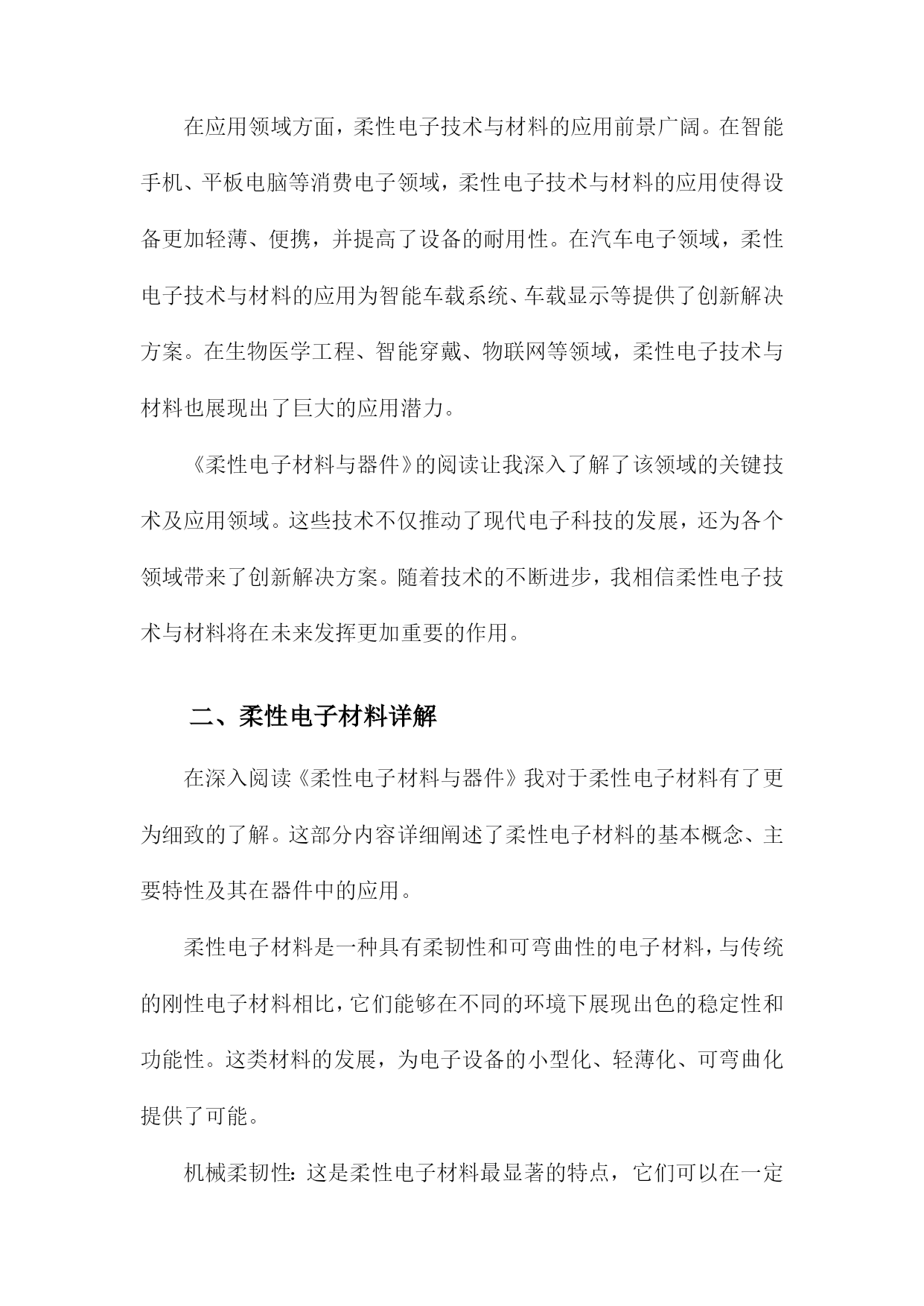 在应用领域方面，柔性电子技术与材料的应用前景广阔。在智能手机、平板电脑等消费电子领域，柔性电子技术与材料的应用使得设备更加轻薄、便携，并提高了设备的耐用性。在汽车电子领域，柔性电子技术与材料的应用为智能车载系统、车载显示等提供了创新解决方案。在生物医学工程、智能穿戴、物联网等领域，柔性电子技术与材料也展现出了巨大的应用潜力。

《柔性电子材料与器件》的阅读让我深入了解了该领域的关键技术及应用领域。这些技术不仅推动了现代电子科技的发展，还为各个领域带来了创新解决方案。随着技术的不断进步，我相信柔性电子技术与材料将在未来发挥更加重要的作用。

二、柔性电子材料详解

在深入阅读《柔性电子材料与器件》我对于柔性电子材料有了更为细致的了解。这部分内容详细阐述了柔性电子材料的基本概念、主要特性及其在器件中的应用。

柔性电子材料是一种具有柔韧性和可弯曲性的电子材料，与传统的刚性电子材料相比，它们能够在不同的环境下展现出色的稳定性和功能性。这类材料的发展，为电子设备的小型化、轻薄化、可弯曲化提供了可能。

机械柔韧性：这是柔性电子材料最显著的特点，它们可以在一定